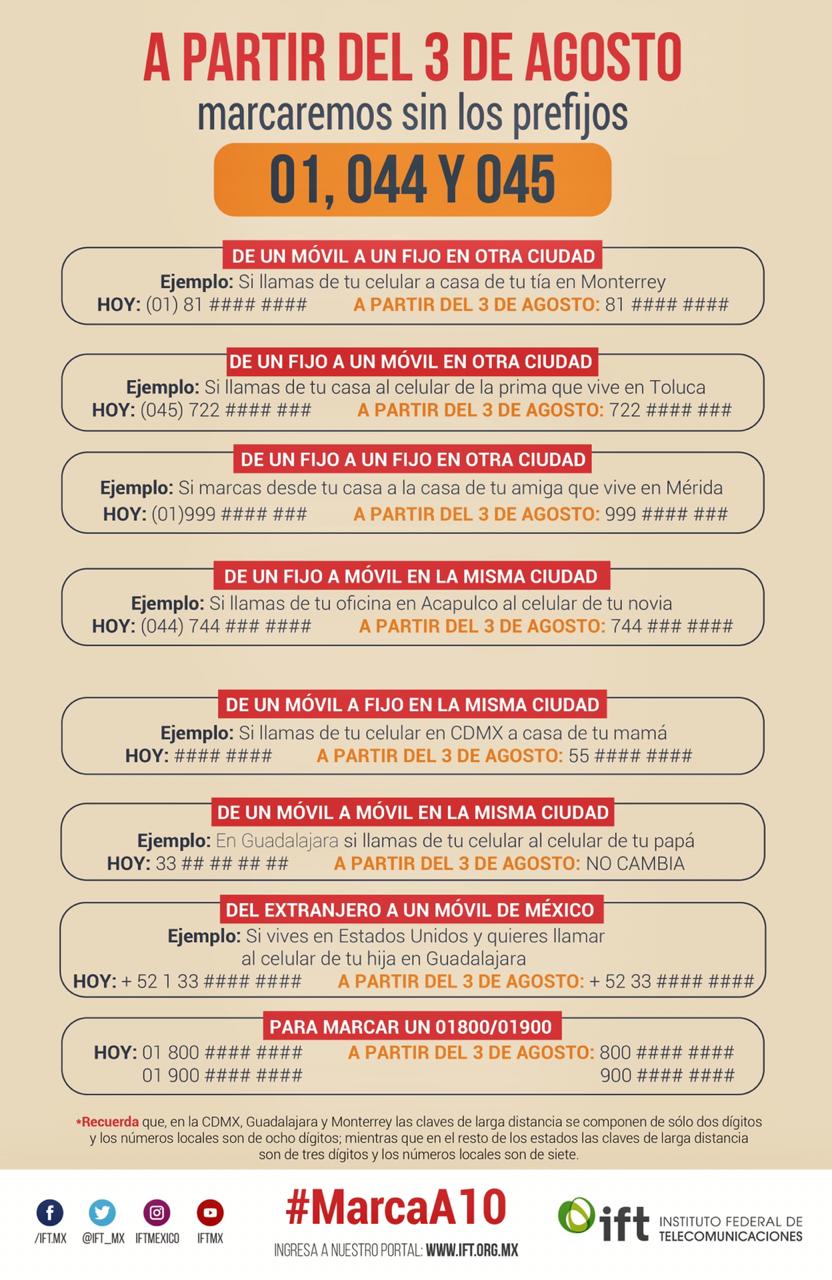 A PARTIR DEL 3 DE AGOSTO
marcaremos sin los prefijos
01, 044 Y 045

DE UN MÓVIL A UN FIJO EN OTRA CIUDAD
Ejemplo: Si llamas de tu celular a casa de tu tía en Monterrey
HOY: (01) 81 #### #### A PARTIR DEL 3 DE AGOSTO: 81 #### ####

DE UN FIJO A UN MÓVIL EN OTRA CIUDAD
Ejemplo: Si llamas de tu casa al celular de la prima que vive en Toluca
HOY: (045) 722 #### ### A PARTIR DEL 3 DE AGOSTO: 722 #### ###

DE UN FIJO A UN FIJO EN OTRA CIUDAD
Ejemplo: Si marcas desde tu casa a la casa de tu amiga que vive en Mérida
HOY: (01)999 #### ### A PARTIR DEL 3 DE AGOSTO: 999 #### ###

DE UN FIJO A MÓVIL EN LA MISMA CIUDAD
Ejemplo: Si llamas de tu oficina en Acapulco al celular de tu novia
HOY: (044) 744 ### #### A PARTIR DEL 3 DE AGOSTO: 744 ### ####

DE UN MÓVIL A FIJO EN LA MISMA CIUDAD
Ejemplo: Si llamas de tu celular en CDMX a casa de tu mamá
HOY: #### #### A PARTIR DEL 3 DE AGOSTO: 55 #### ####

DE UN MÓVIL A MÓVIL EN LA MISMA CIUDAD
Ejemplo: En Guadalajara si llamas de tu celular al celular de tu papá
HOY: 33 ## ## ## ## A PARTIR DEL 3 DE AGOSTO: NO CAMBIA

DEL EXTRANJERO A UN MÓVIL DE MÉXICO
Ejemplo: Si vives en Estados Unidos y quieres llamar al celular de tu hija en Guadalajara
HOY: + 52 1 33 #### #### A PARTIR DEL 3 DE AGOSTO: + 52 33 #### ####

PARA MARCAR UN 01800/01900
HOY: 01 800 #### #### A PARTIR DEL 3 DE AGOSTO: 800 #### ####
01 900 #### #### 900 #### ####

*Recuerda que, en la CDMX, Guadalajara y Monterrey las claves de larga distancia se componen de sólo dos dígitos y los números locales son de ocho dígitos; mientras que en el resto de los estados las claves de larga distancia son de tres dígitos y los números locales son de siete.

/IFT.MX @IFT_MX IFTMEXICO IFTMX
#MarcaA10
INGRESA A NUESTRO PORTAL: WWW.IFT.ORG.MX
ift INSTITUTO FEDERAL DE TELECOMUNICACIONES